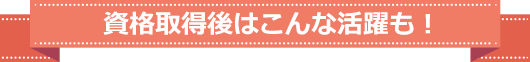 資格取得後はこんな活躍も！